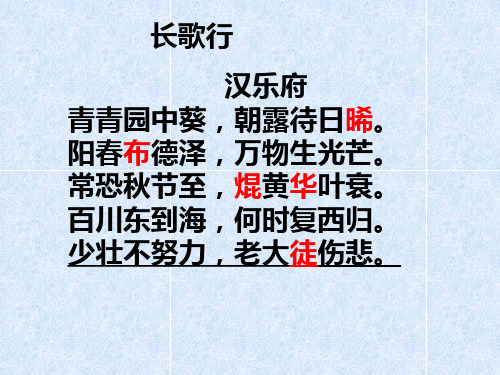 长歌行

汉乐府

青青园中葵，朝露待日晞。
阳春布德泽，万物生光芒。
常恐秋节至，焜黄华叶衰。
百川东到海，何时复西归。
少壮不努力，老大徒伤悲。